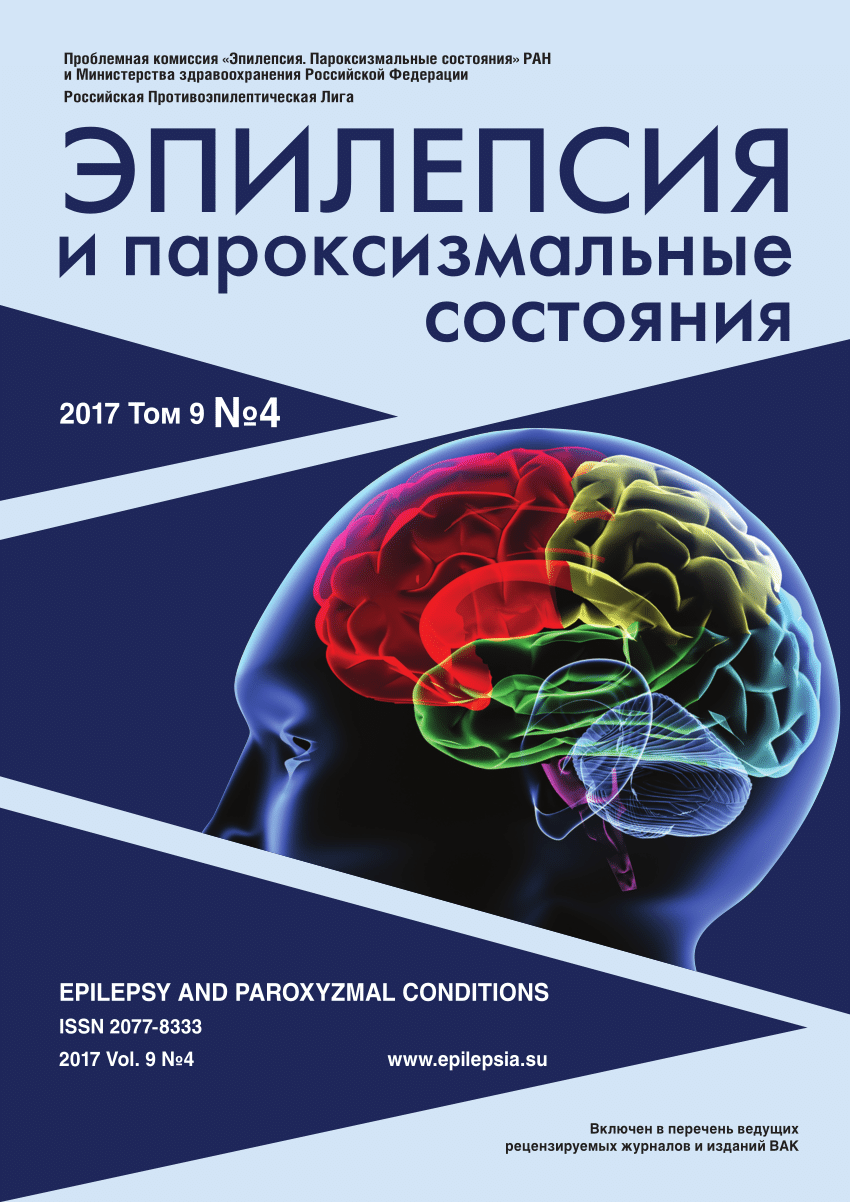 Проблемная комиссия «Эпилепсия. Пароксизмальные состояния» РАН и Министерства здравоохранения Российской Федерации

Российская Противоэпилептическая Лига

ЭПИЛЕПСИЯ и пароксизмальные состояния

2017 Том 9 №4

EPILEPSY AND PAROXYZMAL CONDITIONS

ISSN 2077-8333

2017 Vol. 9 №4

www.epilepsia.su

Включен в перечень ведущих рецензируемых журналов и изданий ВАК